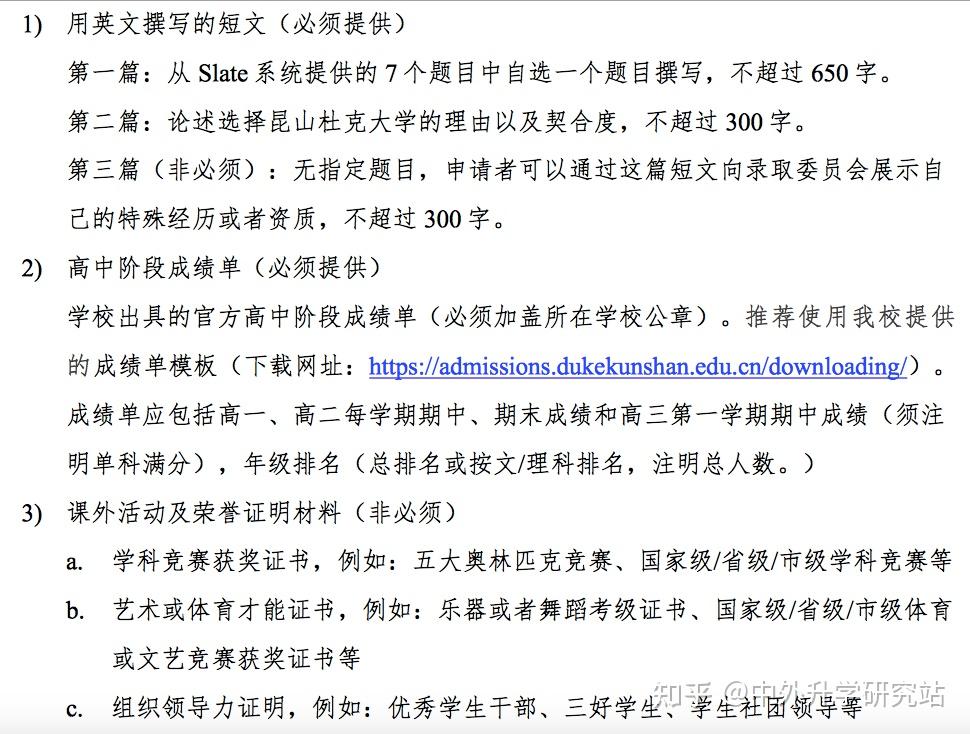 1) 用英文撰写的短文（必须提供）

第一篇：从 Slate 系统提供的 7 个题目中自选一个题目撰写，不超过 650 字。

第二篇：论述选择昆山杜克大学的理由以及契合度，不超过 300 字。

第三篇（非必须）：无指定题目，申请者可以通过这篇短文向录取委员会展示自己的特殊经历或者资质，不超过 300 字。

2) 高中阶段成绩单（必须提供）

学校出具的官方高中阶段成绩单（必须加盖所在学校公章）。推荐使用我校提供的成绩单模板（下载网址：https://admissions.dukekunshan.edu.cn/downloading/）。成绩单应包括高一、高二每学期期中、期末成绩和高三第一学期期中成绩（须注明单科满分），年级排名（总排名或按文/理科排名，注明总人数。）

3) 课外活动及荣誉证明材料（非必须）

a. 学科竞赛获奖证书，例如：五大奥林匹克竞赛、国家级/省级/市级学科竞赛等

b. 艺术或体育才能证书，例如：乐器或者舞蹈考级证书、国家级/省级/市级体育或文艺竞赛获奖证书等

c. 组织领导力证明，例如：优秀学生干部、三好学生、学生社团领导等

知乎 @中外升学研究站